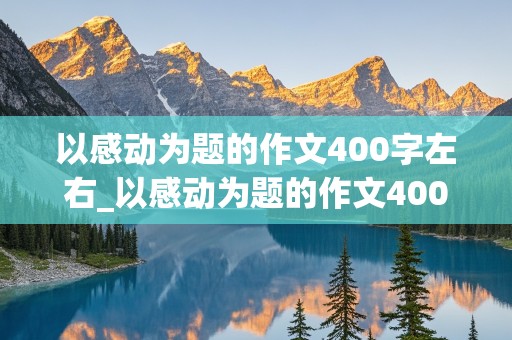 以感动为题的作文400字左右_以感动为题的作文400